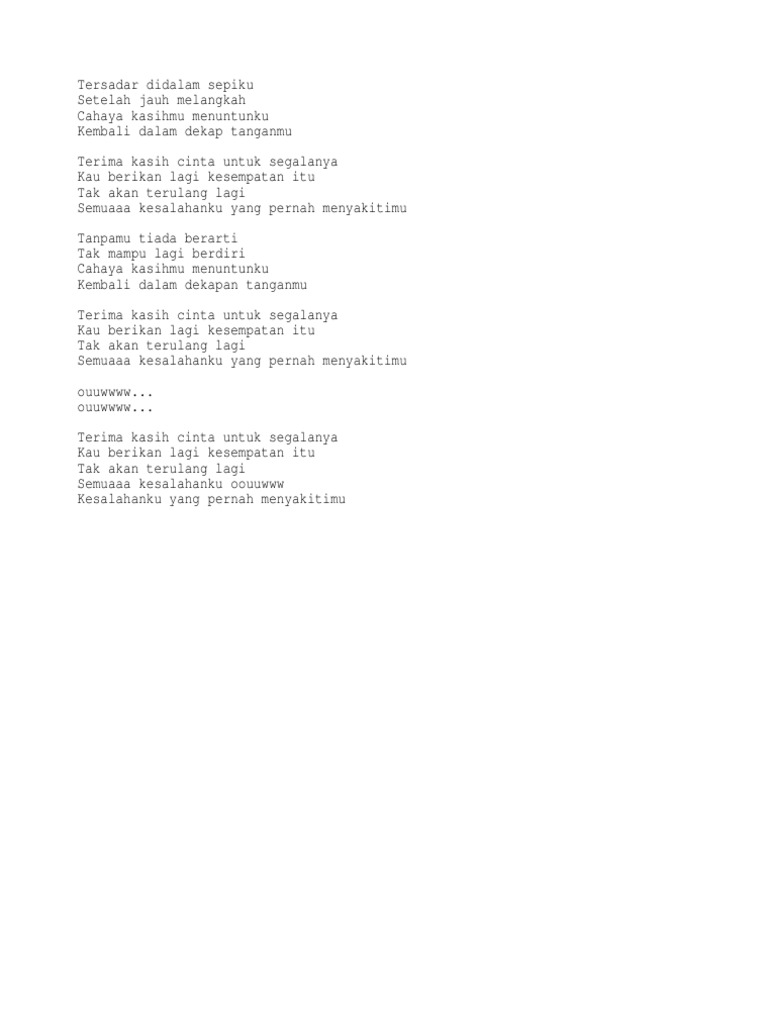 Tersadar didalam sepiku
Setelah jauh melangkah
Cahaya kasihmu menuntunku
Kembali dalam dekap tanganmu

Terima kasih cinta untuk segalanya
Kau berikan lagi kesempatan itu
Tak akan terulang lagi
Semuaaa kesalahanku yang pernah menyakitimu

Tanpamu tiada berarti
Tak mampu lagi berdiri
Cahaya kasihmu menuntunku
Kembali dalam dekapan tanganmu

Terima kasih cinta untuk segalanya
Kau berikan lagi kesempatan itu
Tak akan terulang lagi
Semuaaa kesalahanku yang pernah menyakitimu

ouuwwww...
ouuwwww...

Terima kasih cinta untuk segalanya
Kau berikan lagi kesempatan itu
Tak akan terulang lagi
Semuaaa kesalahanku oouuwww
Kesalahanku yang pernah menyakitimu